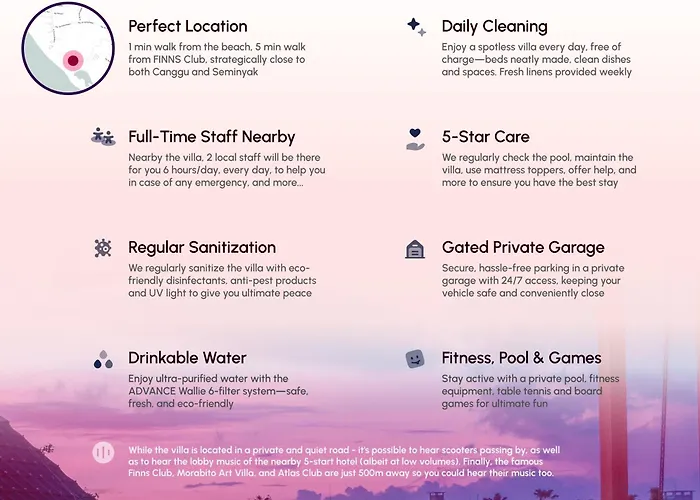 Perfect Location

1 min walk from the beach, 5 min walk from FINNS Club, strategically close to both Canggu and Seminyak

Full-Time Staff Nearby

Nearby the villa, 2 local staff will be there for you 6 hours/day, every day, to help you in case of any emergency, and more...

Regular Sanitization

We regularly sanitize the villa with eco-friendly disinfectants, anti-pest products and UV light to give you ultimate peace

Drinkable Water

Enjoy ultra-purified water with the ADVANCE Wallie 6-filter system—safe, fresh, and eco-friendly

Daily Cleaning

Enjoy a spotless villa every day, free of charge—beds neatly made, clean dishes and spaces. Fresh linens provided weekly

5-Star Care

We regularly check the pool, maintain the villa, use mattress toppers, offer help, and more to ensure you have the best stay

Gated Private Garage

Secure, hassle-free parking in a private garage with 24/7 access, keeping your vehicle safe and conveniently close

Fitness, Pool & Games

Stay active with a private pool, fitness equipment, table tennis and board games for ultimate fun

While the villa is located in a private and quiet road - it's possible to hear scooters passing by, as well as to hear the lobby music of the nearby 5-start hotel (albeit at low volumes). Finally, the famous Finns Club, Morabito Art Villa, and Atlas Club are just 500m away so you could hear their music too.